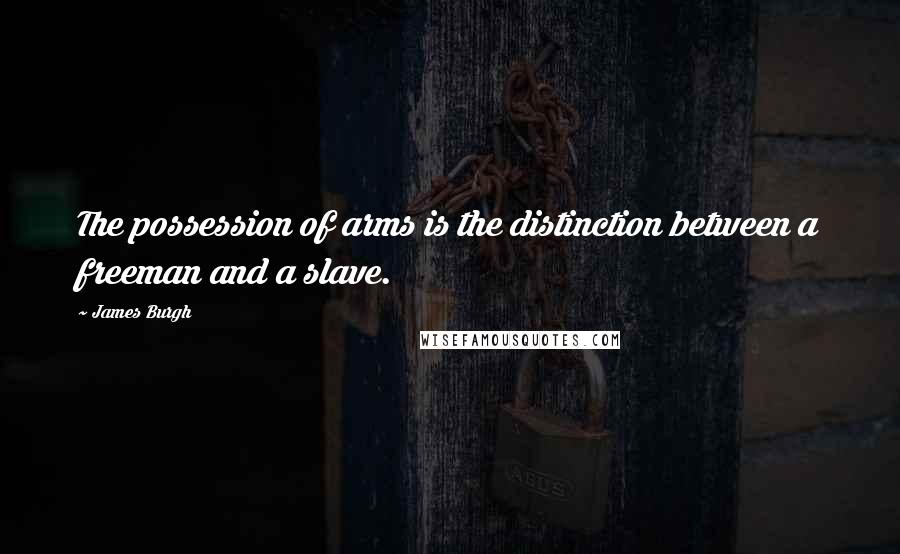 The possession of arms is the distinction between a freeman and a slave.

~ James Burgh

WISEFAMOUSQUOTES.COM

ABUS